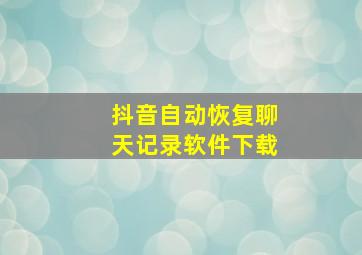 抖音自动恢复聊天记录软件下载